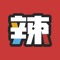 辣